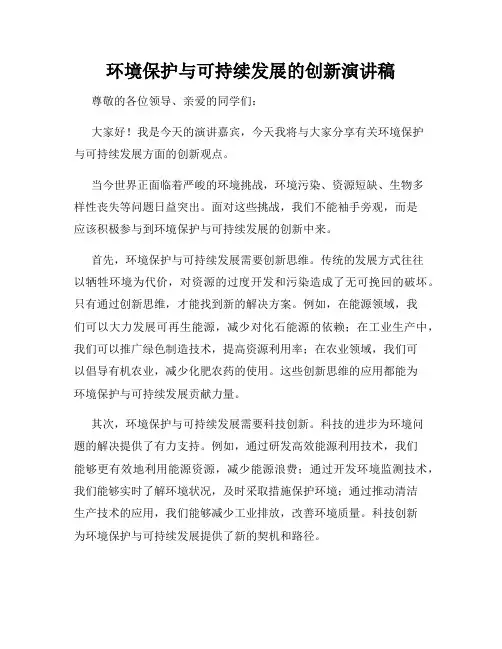 环境保护与可持续发展的创新演讲稿

尊敬的各位领导、亲爱的同学们：

大家好！我是今天的演讲嘉宾，今天我将与大家分享有关环境保护与可持续发展方面的创新观点。

当今世界正面临着严峻的环境挑战，环境污染、资源短缺、生物多样性丧失等问题日益突出。面对这些挑战，我们不能袖手旁观，而是应该积极参与到环境保护与可持续发展的创新中来。

首先，环境保护与可持续发展需要创新思维。传统的发展方式往往以牺牲环境为代价，对资源的过度开发和污染造成了无可挽回的破坏。只有通过创新思维，才能找到新的解决方案。例如，在能源领域，我们可以大力发展可再生能源，减少对化石能源的依赖；在工业生产中，我们可以推广绿色制造技术，提高资源利用率；在农业领域，我们可以倡导有机农业，减少化肥农药的使用。这些创新思维的应用都能为环境保护与可持续发展贡献力量。

其次，环境保护与可持续发展需要科技创新。科技的进步为环境问题的解决提供了有力支持。例如，通过研发高效能源利用技术，我们能够更有效地利用能源资源，减少能源浪费；通过开发环境监测技术，我们能够实时了解环境状况，及时采取措施保护环境；通过推动清洁生产技术的应用，我们能够减少工业排放，改善环境质量。科技创新为环境保护与可持续发展提供了新的契机和路径。